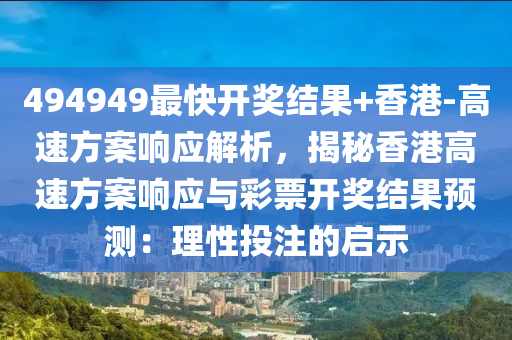 494949最快开奖结果+香港-高速方案响应解析，揭秘香港高速方案响应与彩票开奖结果预测：理性投注的启示